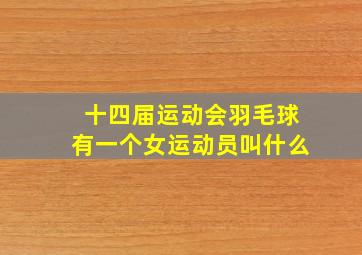 十四届运动会羽毛球
有一个女运动员叫什么